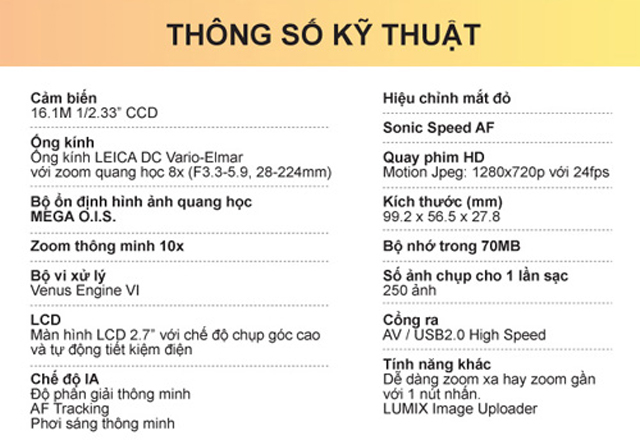 THÔNG SỐ KỸ THUẬT

Cảm biến
16.1M 1/2.33" CCD

Ống kính
Ống kính LEICA DC Vario-Elmar với zoom quang học 8x (F3.3-5.9, 28-224mm)

Bộ ổn định hình ảnh quang học
MEGA O.I.S.

Zoom thông minh 10x

Bộ vi xử lý
Venus Engine VI

LCD
Màn hình LCD 2.7" với chế độ chụp góc cao và tự động tiết kiệm điện

Chế độ IA
Độ phân giải thông minh
AF Tracking
Phơi sáng thông minh

Hiệu chỉnh mắt đỏ

Sonic Speed AF

Quay phim HD
Motion Jpeg: 1280x720p với 24fps

Kích thước (mm)
99.2 x 56.5 x 27.8

Bộ nhớ trong 70MB

Số ảnh chụp cho 1 lần sạc
250 ảnh

Cổng ra
AV / USB2.0 High Speed

Tính năng khác
Dễ dàng zoom xa hay zoom gần với 1 nút nhấn.
LUMIX Image Uploader